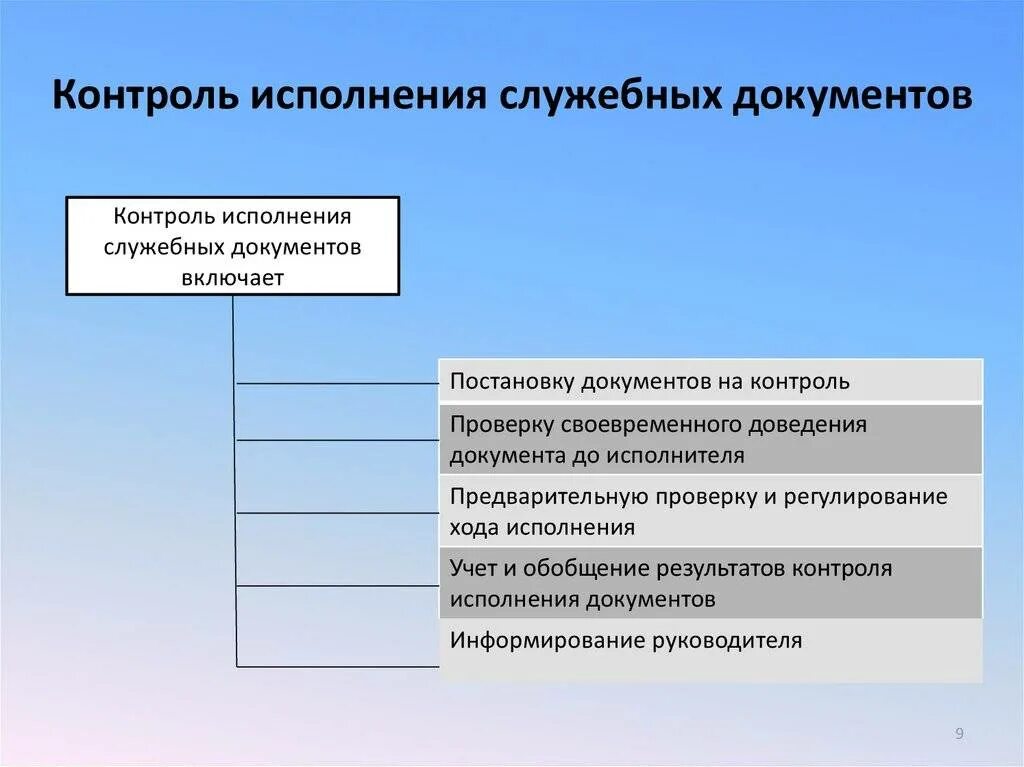 Контроль исполнения служебных документов

Контроль исполнения служебных документов включает

Постановку документов на контроль

Проверку своевременного доведения документа до исполнителя

Предварительную проверку и регулирование хода исполнения

Учет и обобщение результатов контроля исполнения документов

Информирование руководителя

9